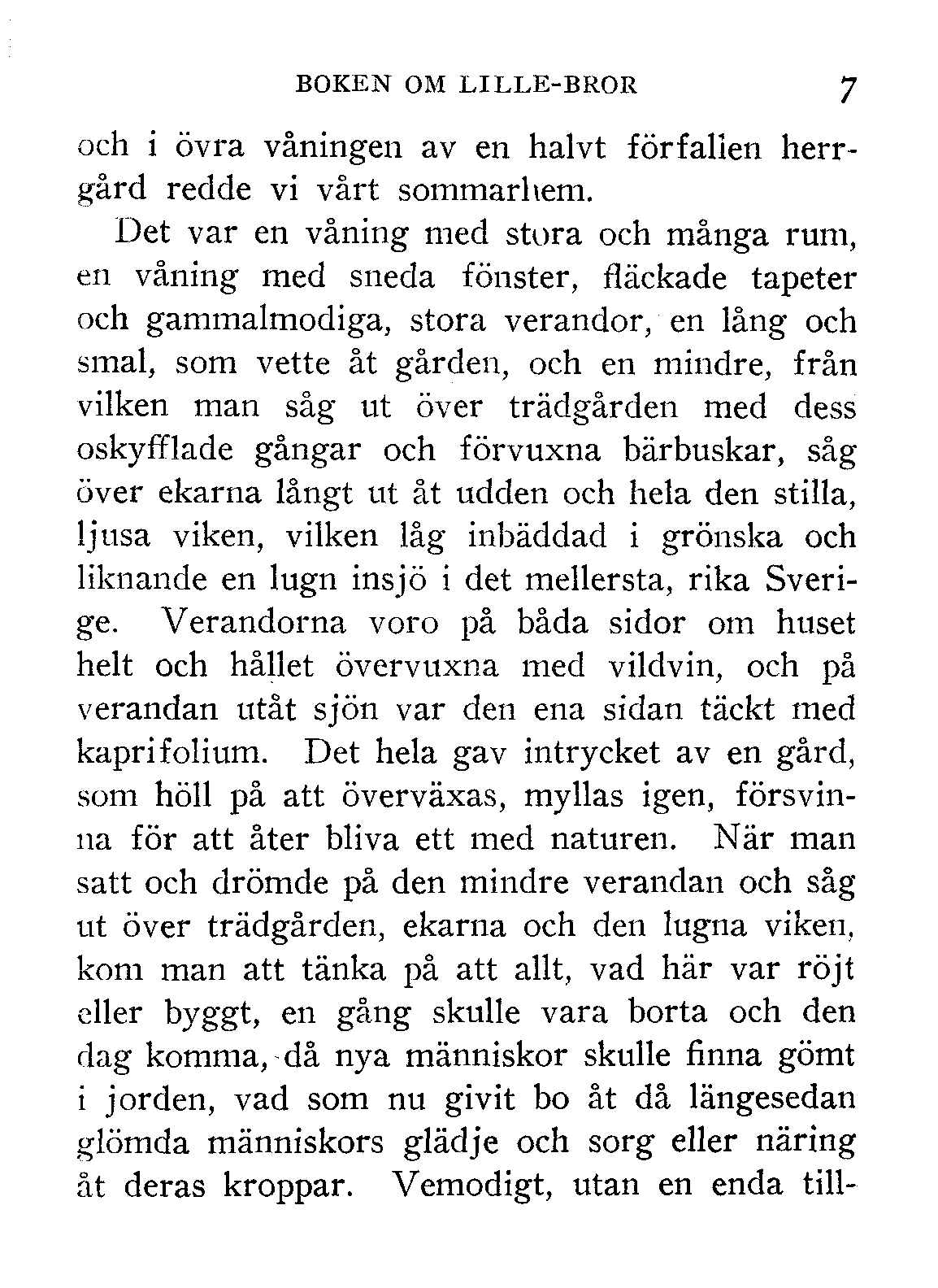 BOKEN OM LILLE-BROR 7

och i övra våningen av en halvt förfallen herrgård redde vi vårt sommarhem.

Det var en våning med stora och många rum, en våning med sneda fönster, fläckade tapeter och gammalmodiga, stora verandor, en lång och smal, som vette åt gården, och en mindre, från vilken man såg ut över trädgården med dess oskyfflade gångar och förvuxna bärbuskar, såg över ekarna långt ut åt udden och hela den stilla, ljusa viken, vilken låg inbäddad i grönska och liknande en lugn insjö i det mellersta, rika Sverige. Verandorna voro på båda sidor om huset helt och hållet övervuxna med vildvin, och på verandan utåt sjön var den ena sidan täckt med kaprifolium. Det hela gav intrycket av en gård, som höll på att överväxas, myllas igen, försvinna för att åter bliva ett med naturen. När man satt och drömde på den mindre verandan och såg ut över trädgården, ekarna och den lugna viken, kom man att tänka på att allt, vad här var röjt eller byggt, en gång skulle vara borta och den dag komma, då nya människor skulle finna gömt i jorden, vad som nu givit bo åt då längesedan glömda människors glädje och sorg eller näring åt deras kroppar. Vemodigt, utan en enda till-